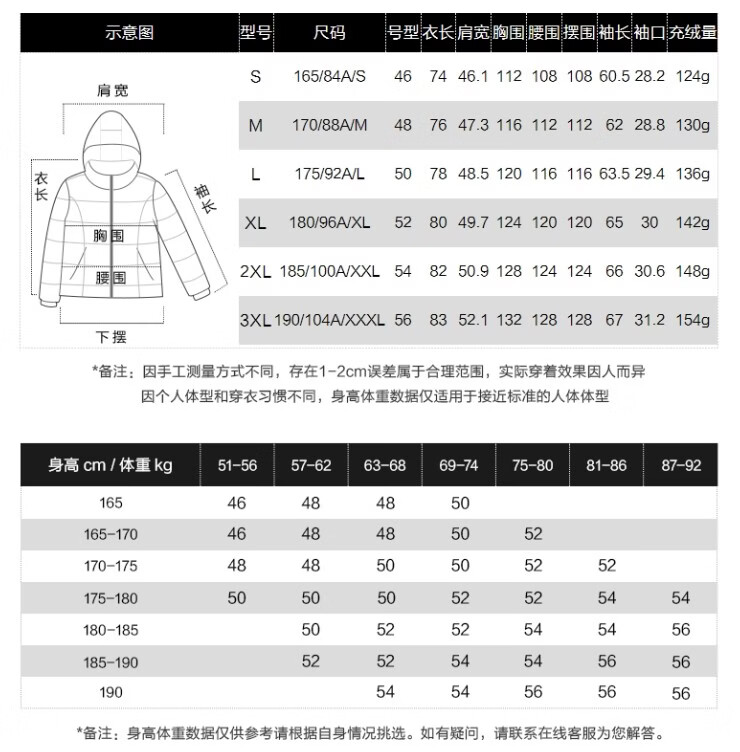 | 示意图 | 型号 | 尺码 | 号型 | 衣长 | 肩宽 | 胸围 | 腰围 | 摆围 | 袖长 | 袖口 | 充绒量 |
|---|---|---|---|---|---|---|---|---|---|---|---|
| 肩宽 衣长 袖长 胸围 腰围 下摆 | S | 165/84A/S | 46 | 74 | 46.1 | 112 | 108 | 108 | 60.5 | 28.2 | 124g |
| | M | 170/88A/M | 48 | 76 | 47.3 | 116 | 112 | 112 | 62 | 28.8 | 130g |
| | L | 175/92A/L | 50 | 78 | 48.5 | 120 | 116 | 116 | 63.5 | 29.4 | 136g |
| | XL | 180/96A/XL | 52 | 80 | 49.7 | 124 | 120 | 120 | 65 | 30 | 142g |
| | 2XL | 185/100A/XXL | 54 | 82 | 50.9 | 128 | 124 | 124 | 66 | 30.6 | 148g |
| | 3XL | 190/104A/XXXL | 56 | 83 | 52.1 | 132 | 128 | 128 | 67 | 31.2 | 154g |

*备注：因手工测量方式不同，存在1-2cm误差属于合理范围，实际穿着效果因人而异
因个人体型和穿衣习惯不同，身高体重数据仅适用于接近标准的人体体型

| 身高 cm / 体重 kg | 51-56 | 57-62 | 63-68 | 69-74 | 75-80 | 81-86 | 87-92 |
|---|---|---|---|---|---|---|---|
| 165 | 46 | 48 | 48 | 50 | | | |
| 165-170 | 46 | 48 | 48 | 50 | 52 | | |
| 170-175 | 48 | 48 | 50 | 50 | 52 | 52 | |
| 175-180 | 50 | 50 | 50 | 52 | 52 | 54 | 54 |
| 180-185 | | 50 | 52 | 52 | 54 | 54 | 56 |
| 185-190 | | 52 | 52 | 54 | 54 | 56 | 56 |
| 190 | | | 54 | 54 | 56 | 56 | 56 |

*备注：身高体重数据仅供参考请根据自身情况挑选。如有疑问，请联系在线客服为您解答。